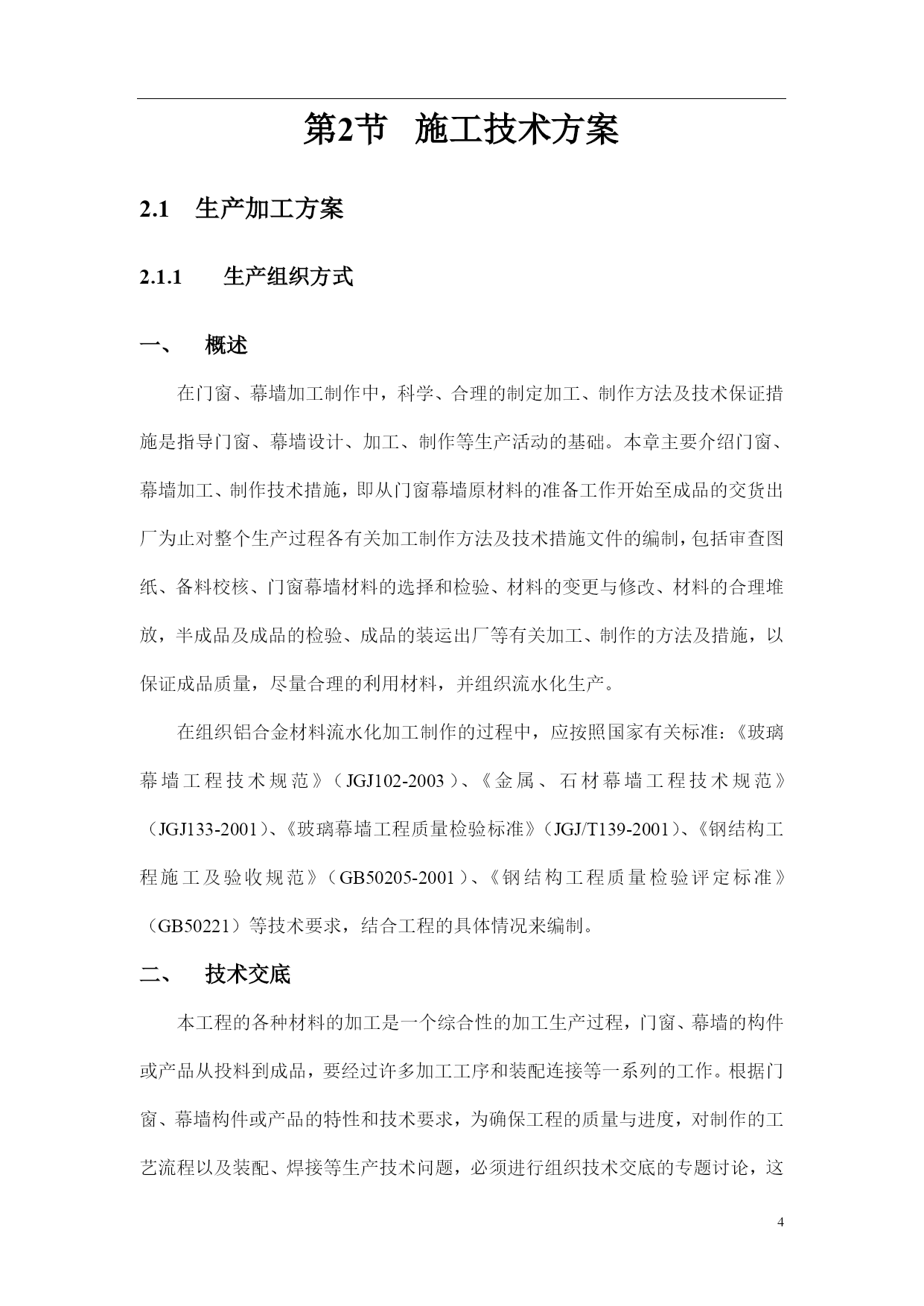 第2节　施工技术方案

2.1　生产加工方案

2.1.1　生产组织方式

一、　概述

在门窗、幕墙加工制作中，科学、合理的制定加工、制作方法及技术保证措施是指导门窗、幕墙设计、加工、制作等生产活动的基础。本章主要介绍门窗、幕墙加工、制作技术措施，即从门窗幕墙原材料的准备工作开始至成品的交货出厂为止对整个生产过程各有关加工制作方法及技术措施文件的编制，包括审查图纸、备料校核、门窗幕墙材料的选择和检验、材料的变更与修改、材料的合理堆放，半成品及成品的检验、成品的装运出厂等有关加工、制作的方法及措施，以保证成品质量，尽量合理的利用材料，并组织流水化生产。

在组织铝合金材料流水化加工制作的过程中，应按照国家有关标准:《玻璃幕墙工程技术规范》（JGJ102-2003）、《金属、石材幕墙工程技术规范》（JGJ133-2001）、《玻璃幕墙工程质量检验标准》（JGJ/T139-2001）、《钢结构工程施工及验收规范》（GB50205-2001）、《钢结构工程质量检验评定标准》（GB50221）等技术要求，结合工程的具体情况来编制。

二、　技术交底

本工程的各种材料的加工是一个综合性的加工生产过程，门窗、幕墙的构件或产品从投料到成品，要经过许多加工工序和装配连接等一系列的工作。根据门窗、幕墙构件或产品的特性和技术要求，为确保工程的质量与进度，对制作的工艺流程以及装配、焊接等生产技术问题，必须进行组织技术交底的专题讨论，这

4